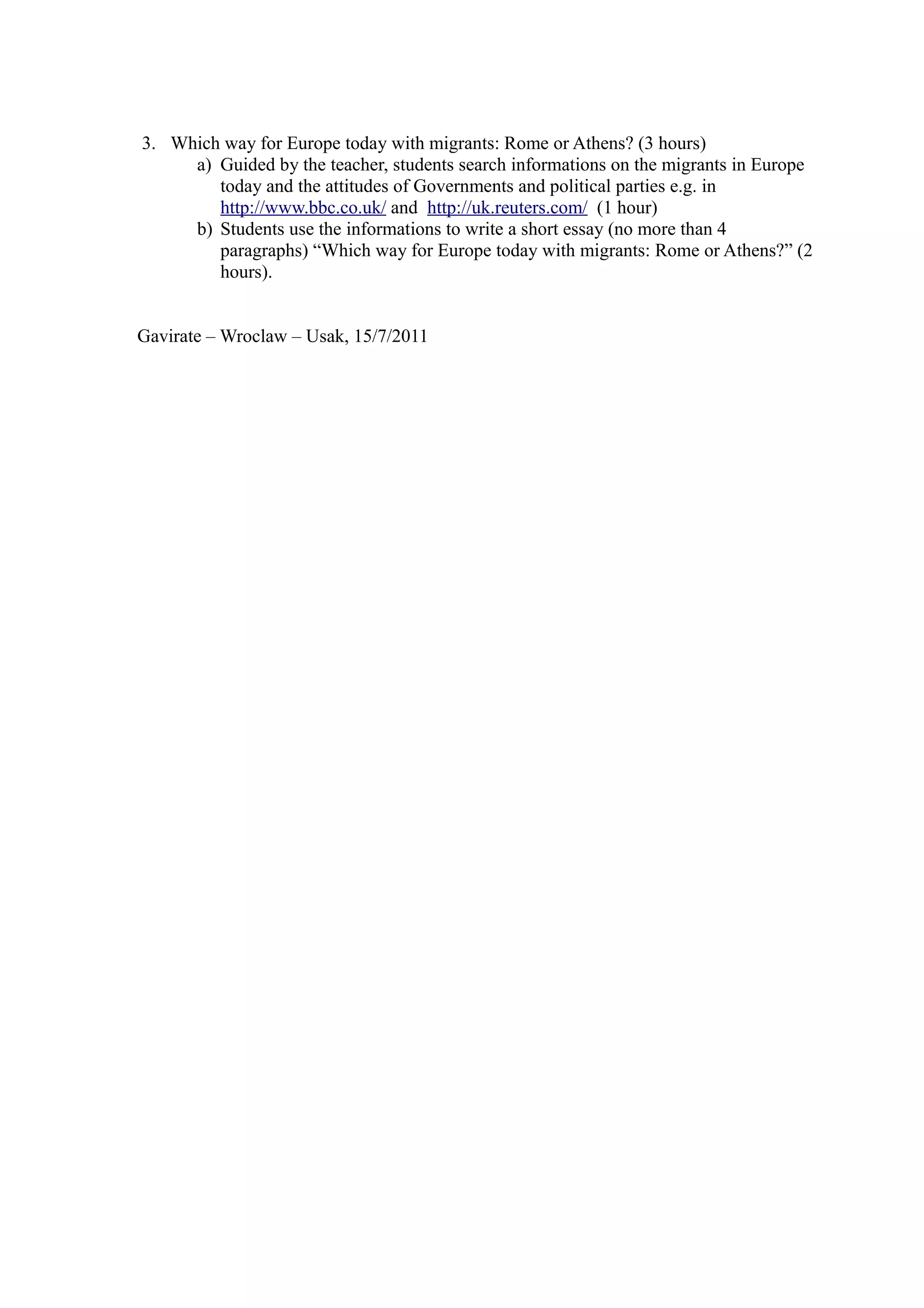 3. Which way for Europe today with migrants: Rome or Athens? (3 hours)

a) Guided by the teacher, students search informations on the migrants in Europe today and the attitudes of Governments and political parties e.g. in http://www.bbc.co.uk/ and http://uk.reuters.com/ (1 hour)

b) Students use the informations to write a short essay (no more than 4 paragraphs) "Which way for Europe today with migrants: Rome or Athens?" (2 hours).

Gavirate – Wroclaw – Usak, 15/7/2011